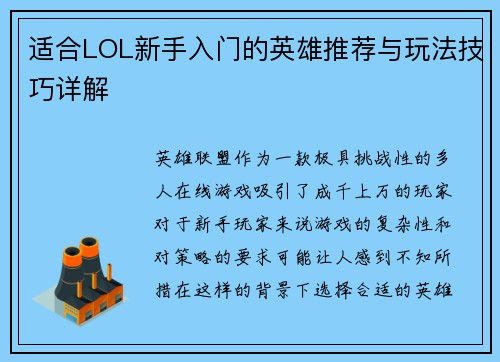 适合LOL新手入门的英雄推荐与玩法技巧详解

英雄联盟作为一款极具挑战性的多人在线游戏吸引了成千上万的玩家对于新手玩家来说游戏的复杂性和对策略的要求可能让人感到不知所措在这样的背景下选择合适的英雄